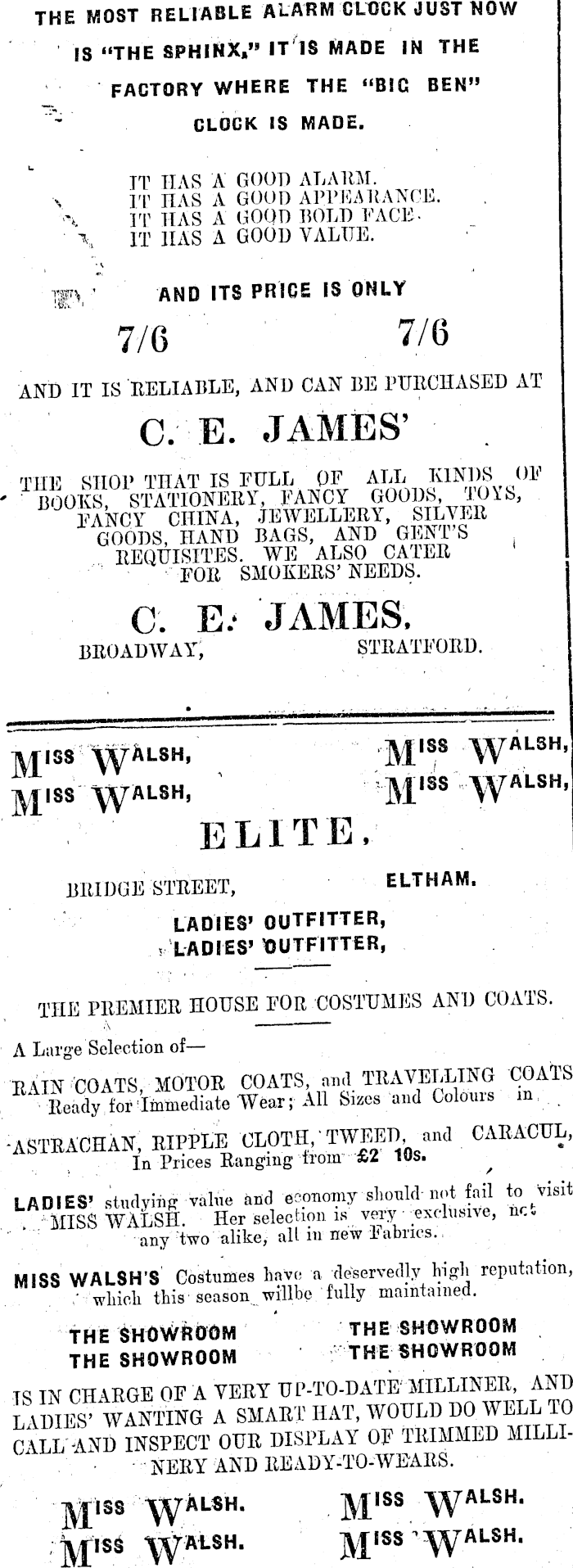 THE MOST RELIABLE ALARM CLOCK JUST NOW IS "THE SPHINX," IT IS MADE IN THE FACTORY WHERE THE "BIG BEN" CLOCK IS MADE.

IT HAS A GOOD ALARM.
IT HAS A GOOD APPEARANCE.
IT HAS A GOOD BOLD FACE.
IT HAS A GOOD VALUE.

AND ITS PRICE IS ONLY

7/6 7/6

AND IT IS RELIABLE, AND CAN BE PURCHASED AT

C. E. JAMES'

THE SHOP THAT IS FULL OF ALL KINDS OF BOOKS, STATIONERY, FANCY GOODS, TOYS, FANCY CHINA, JEWELLERY, SILVER GOODS, HAND BAGS, AND GENT'S REQUISITES. WE ALSO CATER FOR SMOKERS' NEEDS.

C. E. JAMES,
BROADWAY, STRATFORD.

MISS WALSH, MISS WALSH,
MISS WALSH, MISS WALSH,

ELITE,

BRIDGE STREET, ELTHAM.

LADIES' OUTFITTER,
LADIES' OUTFITTER,

THE PREMIER HOUSE FOR COSTUMES AND COATS.

A Large Selection of—

RAIN COATS, MOTOR COATS, and TRAVELLING COATS Ready for Immediate Wear; All Sizes and Colours in

ASTRACHAN, RIPPLE CLOTH, TWEED, and CARACUL, In Prices Ranging from £2 10s.

LADIES' studying value and economy should not fail to visit MISS WALSH. Her selection is very exclusive, not any two alike, all in new Fabrics.

MISS WALSH'S Costumes have a deservedly high reputation, which this season willbe fully maintained.

THE SHOWROOM THE SHOWROOM
THE SHOWROOM THE SHOWROOM

IS IN CHARGE OF A VERY UP-TO-DATE MILLINER, AND LADIES' WANTING A SMART HAT, WOULD DO WELL TO CALL AND INSPECT OUR DISPLAY OF TRIMMED MILLINERY AND READY-TO-WEARS.

MISS WALSH. MISS WALSH.
MISS WALSH. MISS WALSH.